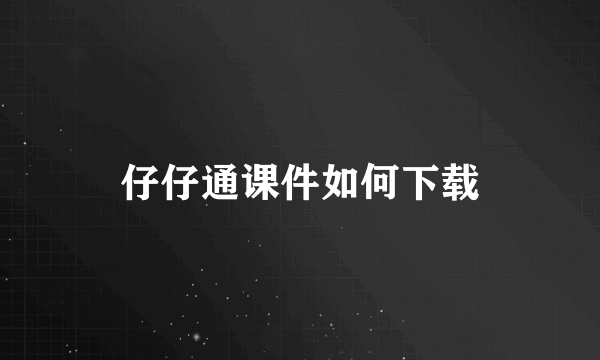 仔仔通课件如何下载